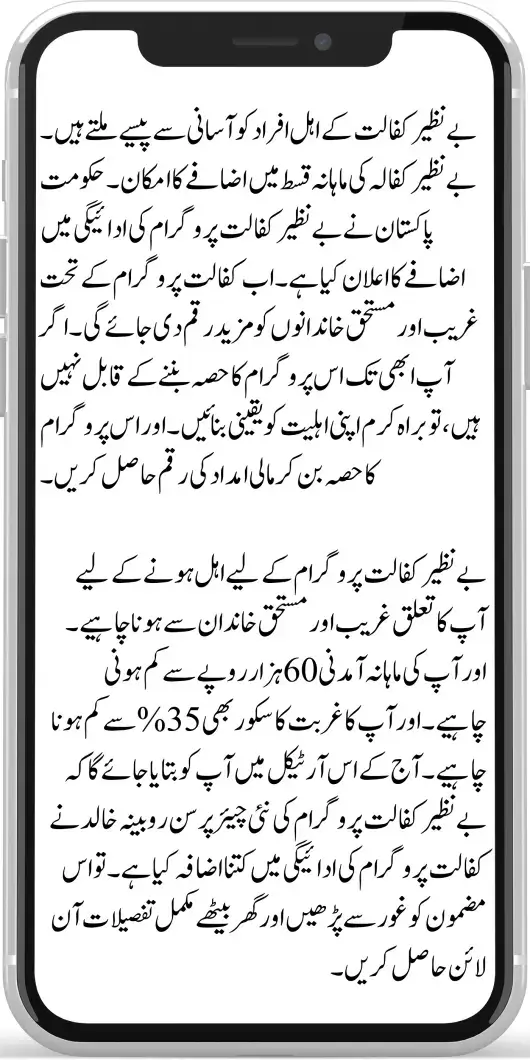 بے نظیر کفالت کے اہل افراد کو آسانی سے پیسے ملتے ہیں۔ بے نظیر کفالہ کی ماہانہ قسط میں اضافے کا امکان۔ حکومت پاکستان نے بے نظیر کفالت پروگرام کی ادائیگی میں اضافے کا اعلان کیا ہے۔ اب کفالت پروگرام کے تحت غریب اور مستحق خاندانوں کو مزید رقم دی جائے گی۔ اگر آپ ابھی تک اس پروگرام کا حصہ بننے کے قابل نہیں ہیں، تو براہ کرم اپنی اہلیت کو یقینی بنائیں۔ اور اس پروگرام کا حصہ بن کر مالی امداد کی رقم حاصل کریں۔

بے نظیر کفالت پروگرام کے لیے اہل ہونے کے لیے آپ کا تعلق غریب اور مستحق خاندان سے ہونا چاہیے۔ اور آپ کی ماہانہ آمدنی 60 ہزار روپے سے کم ہونی چاہیے۔ اور آپ کا غربت کا سکور بھی 35% سے کم ہونا چاہیے۔ آج کے اس آرٹیکل میں آپ کو بتایا جائے گا کہ بے نظیر کفالت پروگرام کی نئی چیئرپرسن روبینہ خالد نے کفالت پروگرام کی ادائیگی میں کتنا اضافہ کیا ہے۔ تو اس مضمون کو غور سے پڑھیں اور گھر بیٹھے مکمل تفصیلات آن لائن حاصل کریں۔